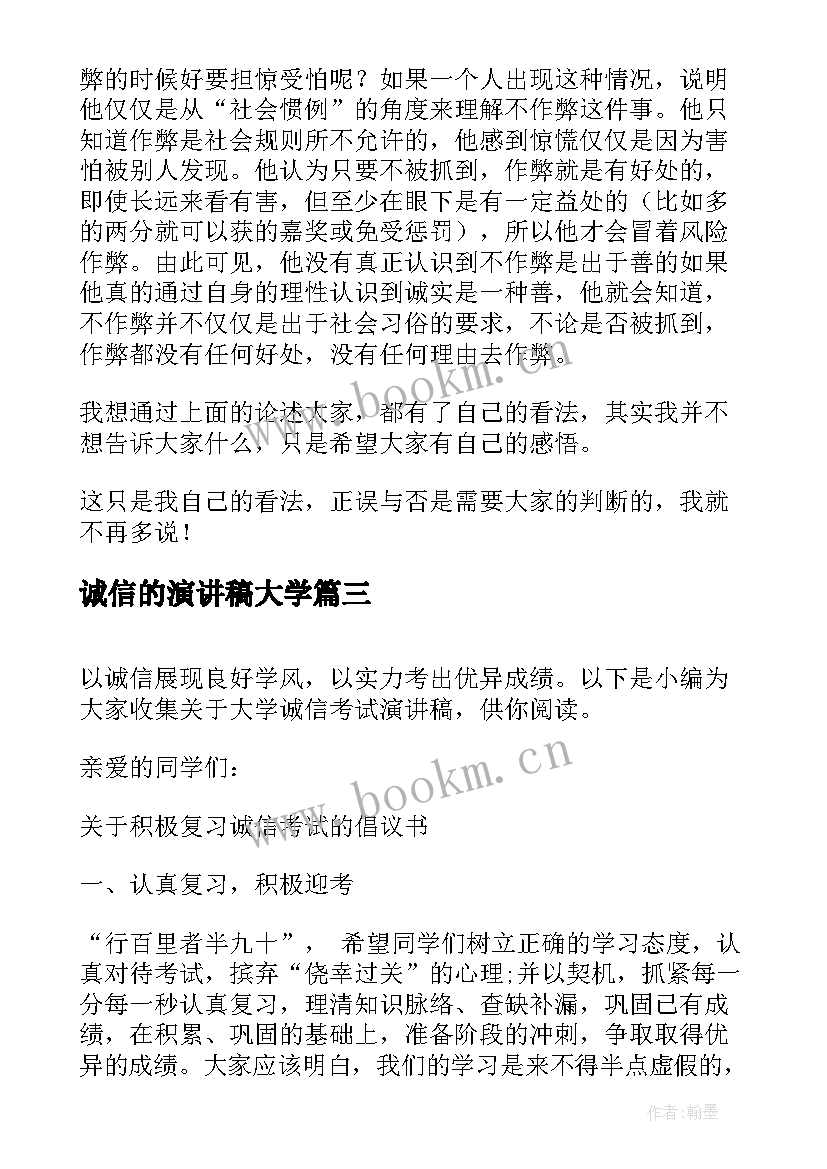 弊的时候好要担惊受怕呢？如果一个人出现这种情况，说明他仅仅是从“社会惯例”的角度来理解不作弊这件事。他只知道作弊是社会规则所不允许的，他感到惊慌仅仅是因为害怕被别人发现。他认为只要不被抓到，作弊就是有好处的，即使长远来看有害，但至少在眼下是有一定益处的（比如多的两分就可以获的嘉奖或免受惩罚），所以他才会冒着风险作弊。由此可见，他没有真正认识到不作弊是出于善的如果他真的通过自身的理性认识到诚实是一种善，他就会知道，不作弊并不仅仅是出于社会习俗的要求，不论是否被抓到，作弊都没有任何好处，没有任何理由去作弊。

我想通过上面的论述大家，都有了自己的看法，其实我并不想告诉大家什么，只是希望大家有自己的感悟。

这只是我自己的看法，正误与否是需要大家的判断的，我就不再多说！

诚信的演讲稿大学篇三

以诚信展现良好学风，以实力考出优异成绩。以下是小编为大家收集关于大学诚信考试演讲稿，供你阅读。

亲爱的同学们：

关于积极复习诚信考试的倡议书

一、认真复习，积极迎考

“行百里者半九十”， 希望同学们树立正确的学习态度，认真对待考试，摈弃“侥幸过关”的心理;并以契机，抓紧每一分每一秒认真复习，理清知识脉络、查缺补漏，巩固已有成绩，在积累、巩固的基础上，准备阶段的冲刺，争取取得优异的成绩。大家应该明白，我们的学习是来不得半点虚假的，

www.bookm.cn

www.bookm.cn

作者:翰墨